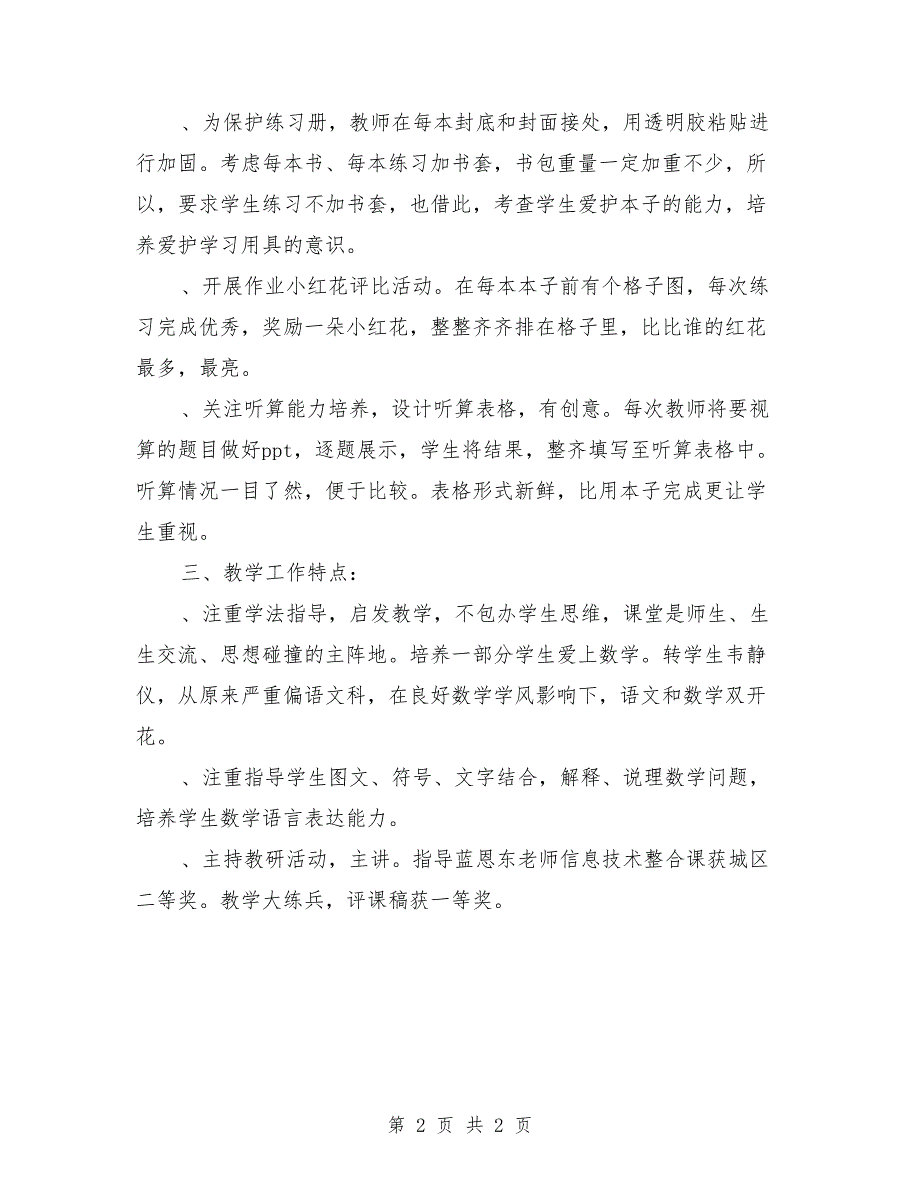 、为保护练习册，教师在每本封底和封面接处，用透明胶粘贴进行加固。考虑每本书、每本练习加书套，书包重量一定加重不少，所以，要求学生练习不加书套，也借此，考查学生爱护本子的能力，培养爱护学习用具的意识。

、开展作业小红花评比活动。在每本本子前有个格子图，每次练习完成优秀，奖励一朵小红花，整整齐齐排在格子里，比比谁的红花最多，最亮。

、关注听算能力培养，设计听算表格，有创意。每次教师将要视算的题目做好ppt，逐题展示，学生将结果，整齐填写至听算表格中。听算情况一目了然，便于比较。表格形式新鲜，比用本子完成更让学生重视。

三、教学工作特点：

、注重学法指导，启发教学，不包办学生思维，课堂是师生、生生交流、思想碰撞的主阵地。培养一部分学生爱上数学。转学生韦静仪，从原来严重偏语文科，在良好数学学风影响下，语文和数学双开花。

、注重指导学生图文、符号、文字结合，解释、说理数学问题，培养学生数学语言表达能力。

、主持教研活动，主讲。指导蓝恩东老师信息技术整合课获城区二等奖。教学大练兵，评课稿获一等奖。

第 2 页 共 2 页